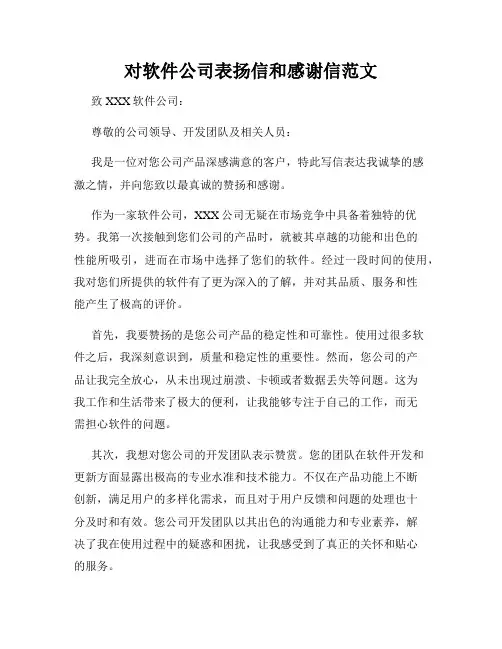 对软件公司表扬信和感谢信范文

致 XXX 软件公司：

尊敬的公司领导、开发团队及相关人员：

我是一位对您公司产品深感满意的客户，特此写信表达我诚挚的感激之情，并向您致以最真诚的赞扬和感谢。

作为一家软件公司，XXX 公司无疑在市场竞争中具备着独特的优势。我第一次接触到您们公司的产品时，就被其卓越的功能和出色的性能所吸引，进而在市场中选择了您们的软件。经过一段时间的使用，我对您们所提供的软件有了更为深入的了解，并对其品质、服务和性能产生了极高的评价。

首先，我要赞扬的是您公司产品的稳定性和可靠性。使用过很多软件之后，我深刻意识到，质量和稳定性的重要性。然而，您公司的产品让我完全放心，从未出现过崩溃、卡顿或者数据丢失等问题。这为我工作和生活带来了极大的便利，让我能够专注于自己的工作，而无需担心软件的问题。

其次，我想对您公司的开发团队表示赞赏。您的团队在软件开发和更新方面显露出极高的专业水准和技术能力。不仅在产品功能上不断创新，满足用户的多样化需求，而且对于用户反馈和问题的处理也十分及时和有效。您公司开发团队以其出色的沟通能力和专业素养，解决了我在使用过程中的疑惑和困扰，让我感受到了真正的关怀和贴心的服务。